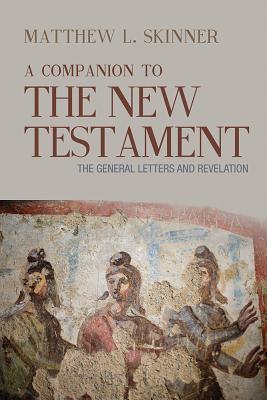 MATTHEW L. SKINNER

A COMPANION TO
THE NEW TESTAMENT

THE GENERAL LETTERS AND REVELATION